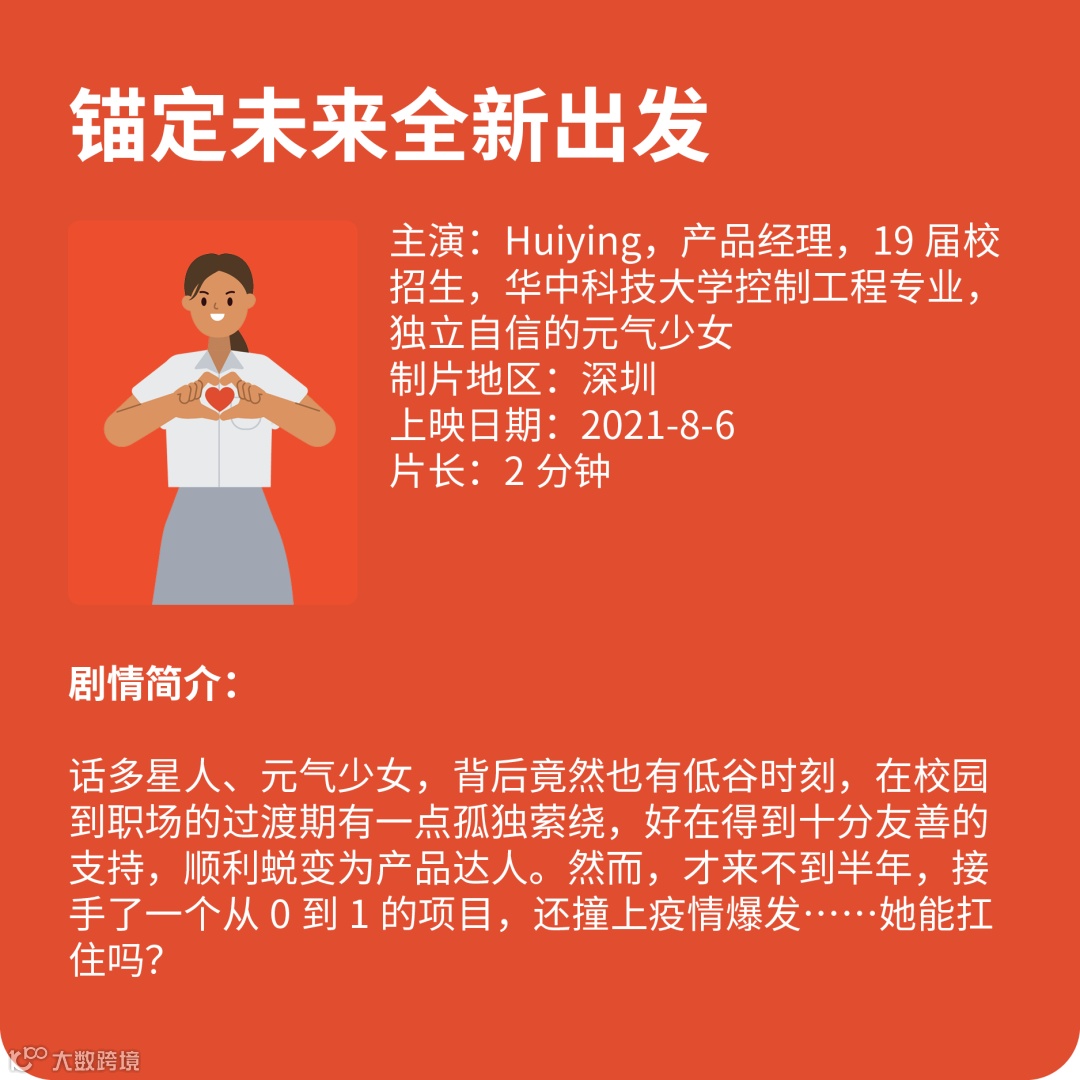 锚定未来全新出发

主演：Huiying，产品经理，19届校招生，华中科技大学控制工程专业，独立自信的元气少女
制片地区：深圳
上映日期：2021-8-6
片长：2分钟

剧情简介：

话多星人、元气少女，背后竟然也有低谷时刻，在校园到职场的过渡期有一点孤独萦绕，好在得到十分友善的支持，顺利蜕变为产品达人。然而，才来不到半年，接手了一个从0到1的项目，还撞上疫情爆发……她能扛住吗？

大数跨境